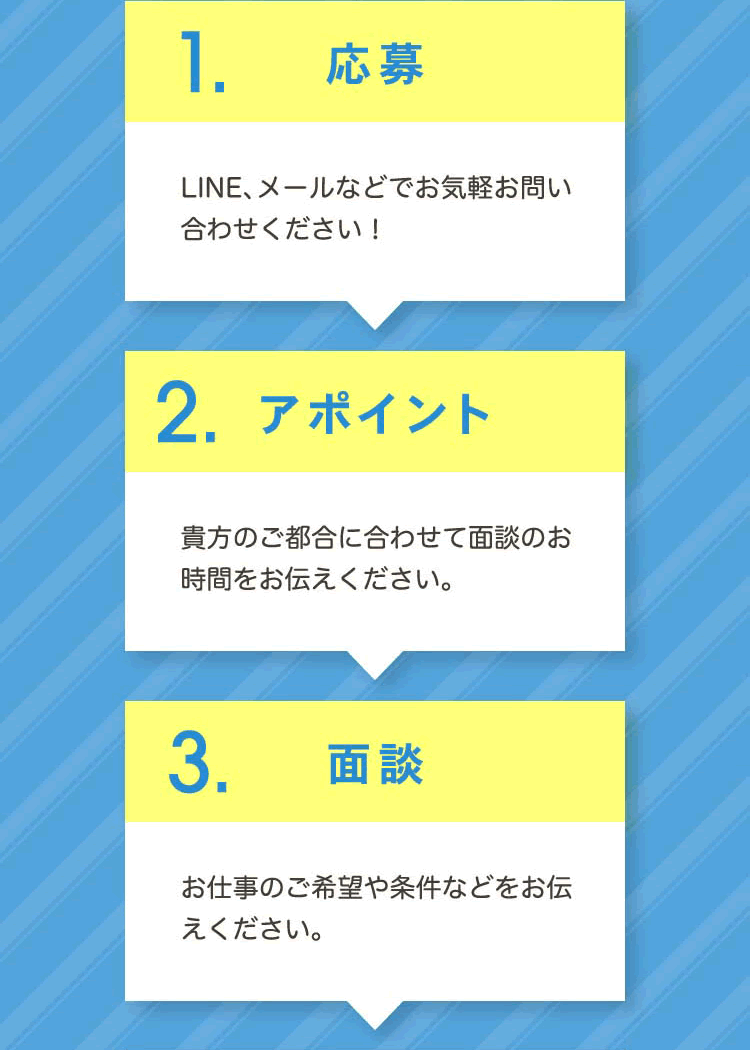 1. 応募

LINE、メールなどでお気軽お問い合わせください！

2. アポイント

貴方のご都合に合わせて面談のお時間をお伝えください。

3. 面談

お仕事のご希望や条件などをお伝えください。